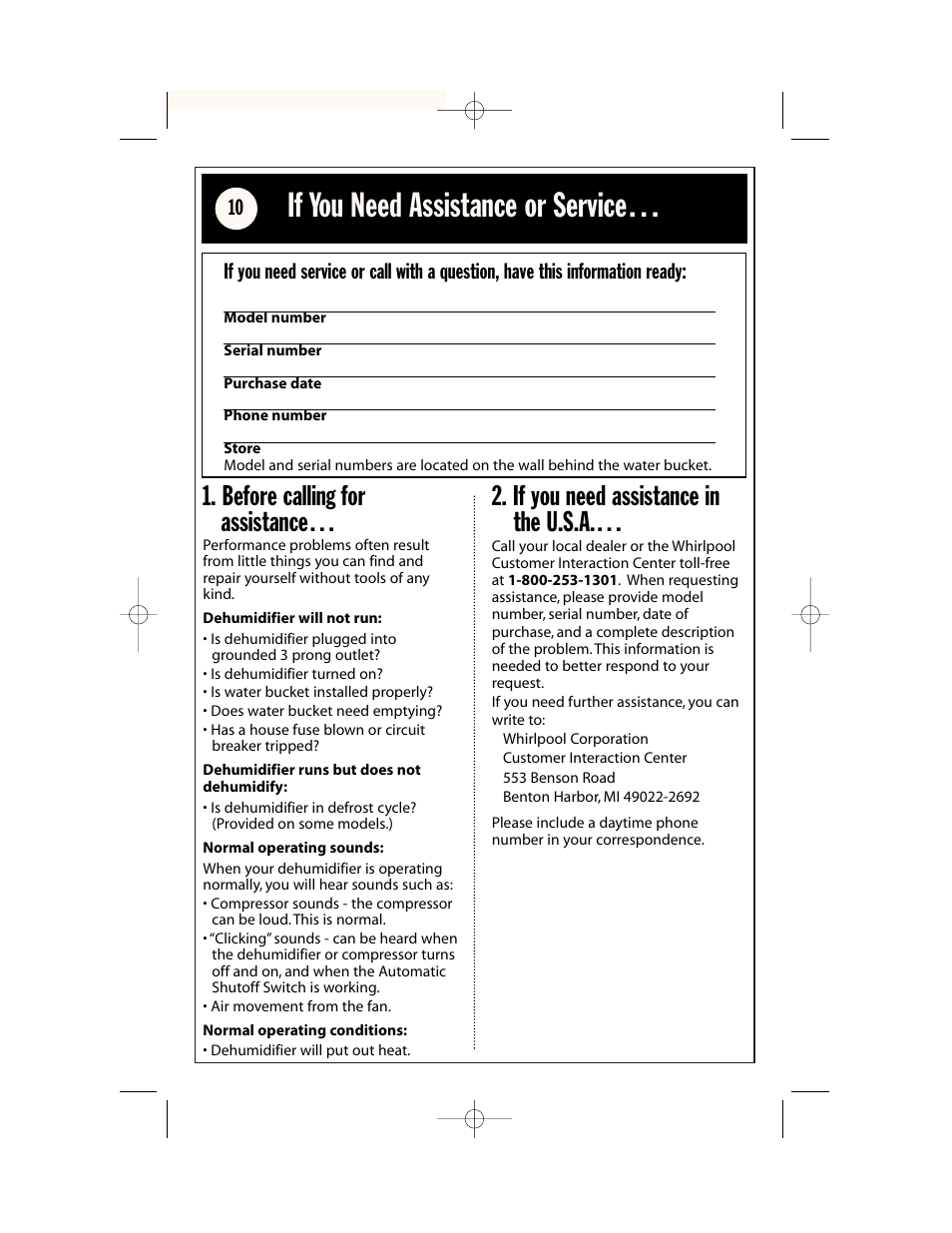 10

If You Need Assistance or Service…

If you need service or call with a question, have this information ready:

Model number

Serial number

Purchase date

Phone number

Store

Model and serial numbers are located on the wall behind the water bucket.

1. Before calling for assistance…

Performance problems often result from little things you can find and repair yourself without tools of any kind.

Dehumidifier will not run:

• Is dehumidifier plugged into grounded 3 prong outlet?
• Is dehumidifier turned on?
• Is water bucket installed properly?
• Does water bucket need emptying?
• Has a house fuse blown or circuit breaker tripped?

Dehumidifier runs but does not dehumidify:

• Is dehumidifier in defrost cycle? (Provided on some models.)

Normal operating sounds:

When your dehumidifier is operating normally, you will hear sounds such as:

• Compressor sounds - the compressor can be loud. This is normal.
• “Clicking” sounds - can be heard when the dehumidifier or compressor turns off and on, and when the Automatic Shutoff Switch is working.
• Air movement from the fan.

Normal operating conditions:

• Dehumidifier will put out heat.

2. If you need assistance in the U.S.A.…

Call your local dealer or the Whirlpool Customer Interaction Center toll-free at 1-800-253-1301. When requesting assistance, please provide model number, serial number, date of purchase, and a complete description of the problem. This information is needed to better respond to your request.

If you need further assistance, you can write to:

Whirlpool Corporation
Customer Interaction Center
553 Benson Road
Benton Harbor, MI 49022-2692

Please include a daytime phone number in your correspondence.